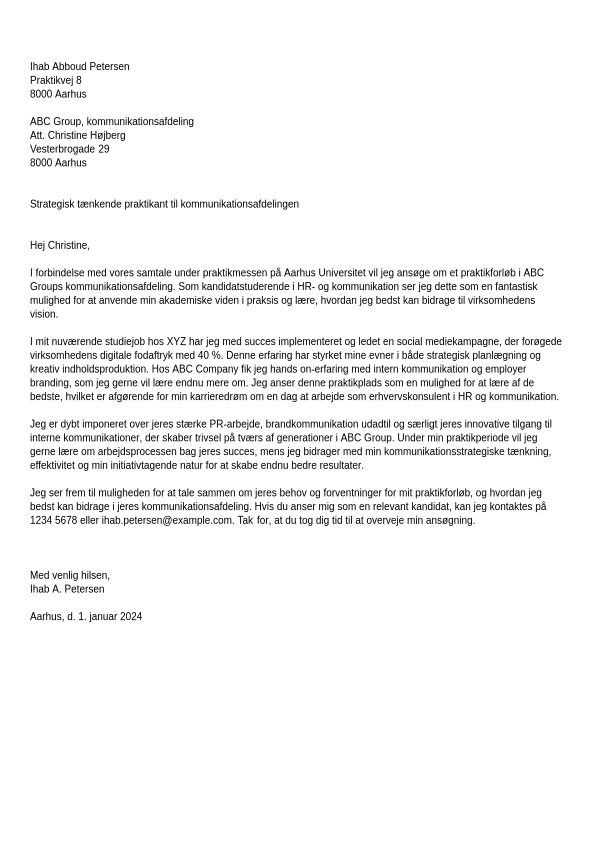 Ihab Abboud Petersen
Praktikvej 8
8000 Aarhus

ABC Group, kommunikationsafdeling
Att. Christine Højberg
Vesterbrogade 29
8000 Aarhus

Strategisk tænkende praktikant til kommunikationsafdelingen

Hej Christine,

I forbindelse med vores samtale under praktikmessen på Aarhus Universitet vil jeg ansøge om et praktikforløb i ABC Groups kommunikationsafdeling. Som kandidatstuderende i HR- og kommunikation ser jeg dette som en fantastisk mulighed for at anvende min akademiske viden i praksis og lære, hvordan jeg bedst kan bidrage til virksomhedens vision.

I mit nuværende studiejob hos XYZ har jeg med succes implementeret og ledet en social mediekampagne, der forøgede virksomhedens digitale fodaftryk med 40 %. Denne erfaring har styrket mine evner i både strategisk planlægning og kreativ indholdsproduktion. Hos ABC Company fik jeg hands on-erfaring med intern kommunikation og employer branding, som jeg gerne vil lære endnu mere om. Jeg anser denne praktikplads som en mulighed for at lære af de bedste, hvilket er afgørende for min karrieredrøm om en dag at arbejde som erhvervskonsulent i HR og kommunikation.

Jeg er dybt imponeret over jeres stærke PR-arbejde, brandkommunikation udadtil og særligt jeres innovative tilgang til interne kommunikationer, der skaber trivsel på tværs af generationer i ABC Group. Under min praktikperiode vil jeg gerne lære om arbejdsprocessen bag jeres succes, mens jeg bidrager med min kommunikationsstrategiske tænkning, effektivitet og min initiativtagende natur for at skabe endnu bedre resultater.

Jeg ser frem til muligheden for at tale sammen om jeres behov og forventninger for mit praktikforløb, og hvordan jeg bedst kan bidrage i jeres kommunikationsafdeling. Hvis du anser mig som en relevant kandidat, kan jeg kontaktes på 1234 5678 eller ihab.petersen@example.com. Tak for, at du tog dig tid til at overveje min ansøgning.

Med venlig hilsen,
Ihab A. Petersen

Aarhus, d. 1. januar 2024